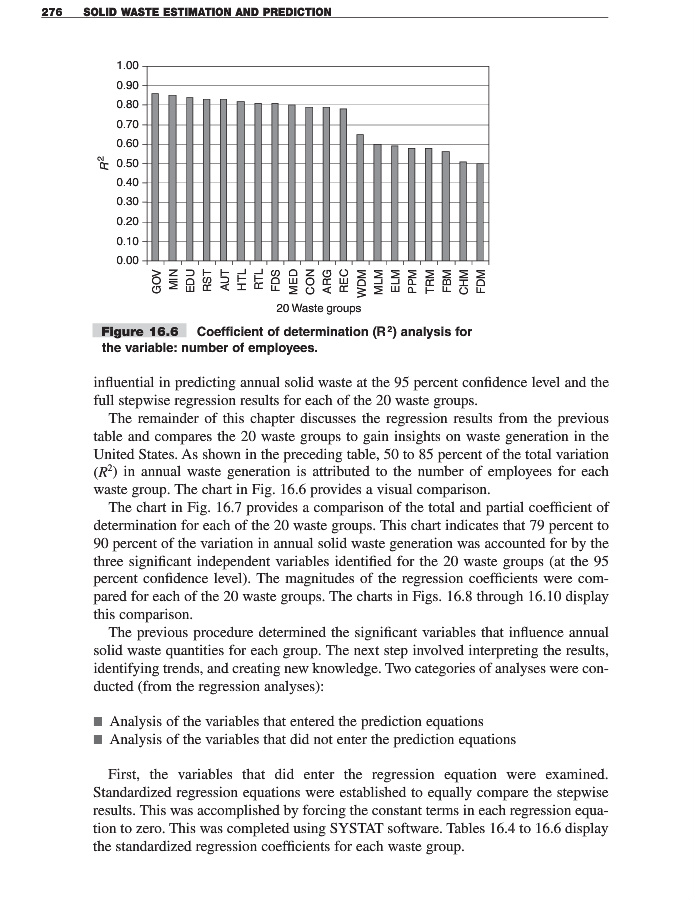 276 SOLID WASTE ESTIMATION AND PREDICTION

1.00
0.90
0.80
0.70
0.60
0.50
0.40
0.30
0.20
0.10
0.00

$R^2$

GOV MIN EDU RST AUT HTL RTL FDS MED CON ARG REC WDM MLM ELM PPM TRM FBM CHM FDM

20 Waste groups

Figure 16.6 Coefficient of determination ($R^2$) analysis for the variable: number of employees.

influential in predicting annual solid waste at the 95 percent confidence level and the full stepwise regression results for each of the 20 waste groups.

The remainder of this chapter discusses the regression results from the previous table and compares the 20 waste groups to gain insights on waste generation in the United States. As shown in the preceding table, 50 to 85 percent of the total variation ($R^2$) in annual waste generation is attributed to the number of employees for each waste group. The chart in Fig. 16.6 provides a visual comparison.

The chart in Fig. 16.7 provides a comparison of the total and partial coefficient of determination for each of the 20 waste groups. This chart indicates that 79 percent to 90 percent of the variation in annual solid waste generation was accounted for by the three significant independent variables identified for the 20 waste groups (at the 95 percent confidence level). The magnitudes of the regression coefficients were compared for each of the 20 waste groups. The charts in Figs. 16.8 through 16.10 display this comparison.

The previous procedure determined the significant variables that influence annual solid waste quantities for each group. The next step involved interpreting the results, identifying trends, and creating new knowledge. Two categories of analyses were conducted (from the regression analyses):

■ Analysis of the variables that entered the prediction equations
■ Analysis of the variables that did not enter the prediction equations

First, the variables that did enter the regression equation were examined. Standardized regression equations were established to equally compare the stepwise results. This was accomplished by forcing the constant terms in each regression equation to zero. This was completed using SYSTAT software. Tables 16.4 to 16.6 display the standardized regression coefficients for each waste group.